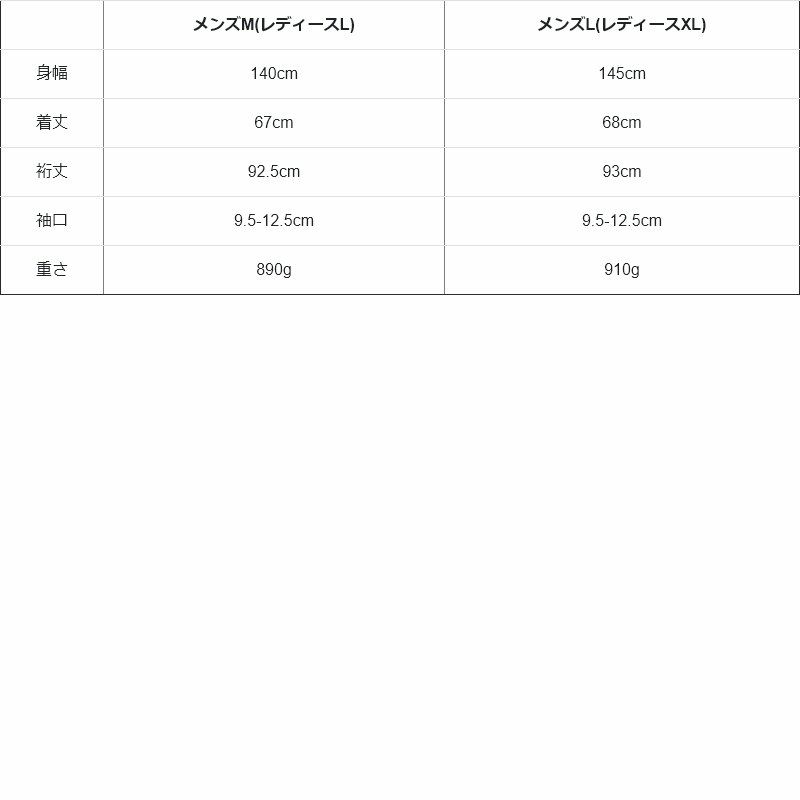 |  | メンズM(レディースL) | メンズL(レディースXL) |
|---|---|---|
| 身幅 | 140cm | 145cm |
| 着丈 | 67cm | 68cm |
| 裄丈 | 92.5cm | 93cm |
| 袖口 | 9.5-12.5cm | 9.5-12.5cm |
| 重さ | 890g | 910g |